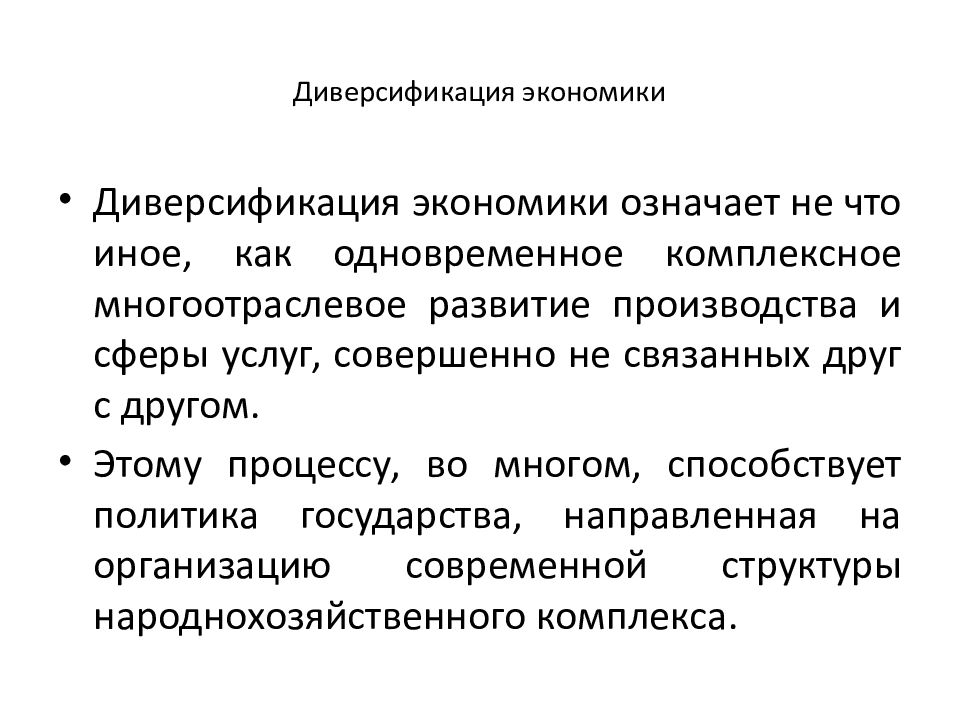 Диверсификация экономики

• Диверсификация экономики означает не что иное, как одновременное комплексное многоотраслевое развитие производства и сферы услуг, совершенно не связанных друг с другом.

• Этому процессу, во многом, способствует политика государства, направленная на организацию современной структуры народнохозяйственного комплекса.